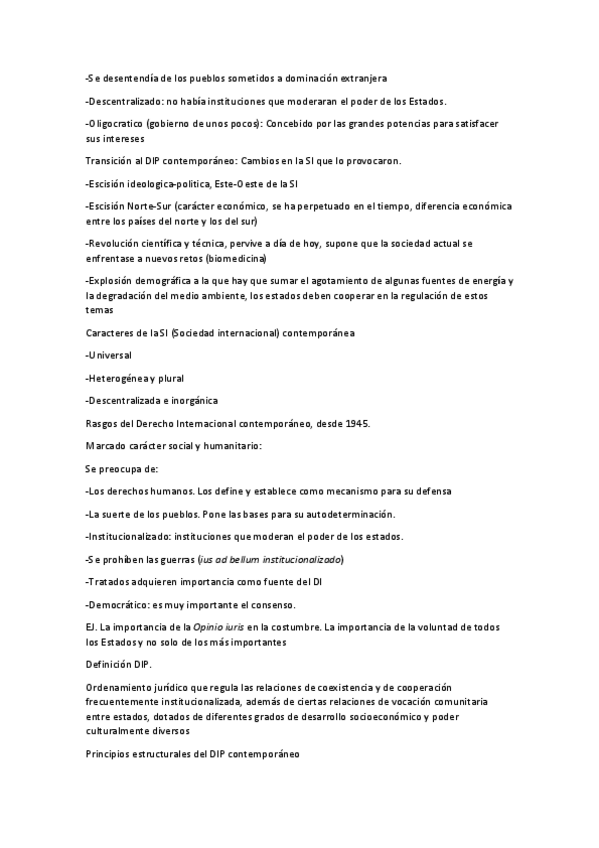 -Se desentendía de los pueblos sometidos a dominación extranjera

-Descentralizado: no había instituciones que moderaran el poder de los Estados.

-Oligocratico (gobierno de unos pocos): Concebido por las grandes potencias para satisfacer sus intereses

Transición al DIP contemporáneo: Cambios en la SI que lo provocaron.

-Escisión ideologica-política, Este-Oeste de la SI

-Escisión Norte-Sur (carácter económico, se ha perpetuado en el tiempo, diferencia económica entre los países del norte y los del sur)

-Revolución científica y técnica, pervive a día de hoy, supone que la sociedad actual se enfrentase a nuevos retos (biomedicina)

-Explosión demográfica a la que hay que sumar el agotamiento de algunas fuentes de energía y la degradación del medio ambiente, los estados deben cooperar en la regulación de estos temas

Caracteres de la SI (Sociedad internacional) contemporánea

-Universal

-Heterogénea y plural

-Descentralizada e inorgánica

Rasgos del Derecho Internacional contemporáneo, desde 1945.

Marcado carácter social y humanitario:

Se preocupa de:

-Los derechos humanos. Los define y establece como mecanismo para su defensa

-La suerte de los pueblos. Pone las bases para su autodeterminación.

-Institucionalizado: instituciones que moderan el poder de los estados.

-Se prohíben las guerras (ius ad bellum institucionalizado)

-Tratados adquieren importancia como fuente del DI

-Democrático: es muy importante el consenso.

EJ. La importancia de la Opinio iuris en la costumbre. La importancia de la voluntad de todos los Estados y no solo de los más importantes

Definición DIP.

Ordenamiento jurídico que regula las relaciones de coexistencia y de cooperación frecuentemente institucionalizada, además de ciertas relaciones de vocación comunitaria entre estados, dotados de diferentes grados de desarrollo socioeconómico y poder culturalmente diversos

Principios estructurales del DIP contemporáneo